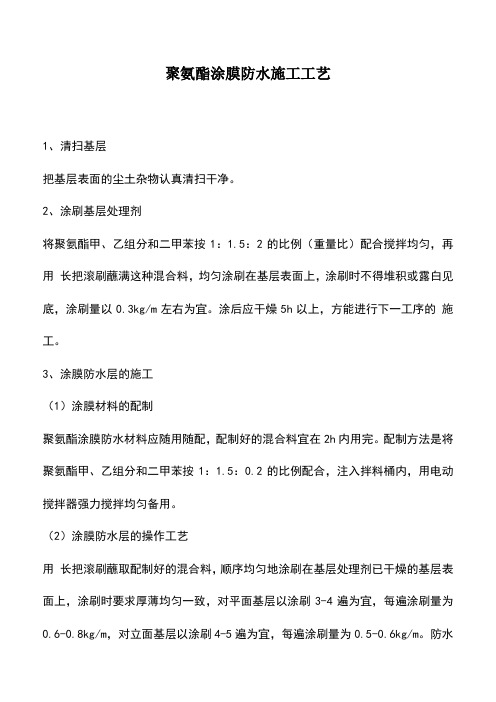 聚氨酯涂膜防水施工工艺

1、清扫基层

把基层表面的尘土杂物认真清扫干净。

2、涂刷基层处理剂

将聚氨酯甲、乙组分和二甲苯按 1：1.5：2 的比例（重量比）配合搅拌均匀，再用 长把滚刷蘸满这种混合料，均匀涂刷在基层表面上，涂刷时不得堆积或露白见底，涂刷量以 0.3kg/m 左右为宜。涂后应干燥 5h 以上，方能进行下一工序的 施工。

3、涂膜防水层的施工

（1）涂膜材料的配制

聚氨酯涂膜防水材料应随用随配，配制好的混合料宜在 2h 内用完。配制方法是将聚氨酯甲、乙组分和二甲苯按 1：1.5：0.2 的比例配合，注入拌料桶内，用电动搅拌器强力搅拌均匀备用。

（2）涂膜防水层的操作工艺

用 长把滚刷蘸取配制好的混合料，顺序均匀地涂刷在基层处理剂已干燥的基层表面上，涂刷时要求厚薄均匀一致，对平面基层以涂刷 3-4 遍为宜，每遍涂刷量为 0.6-0.8kg/m，对立面基层以涂刷 4-5 遍为宜，每遍涂刷量为 0.5-0.6kg/m。防水